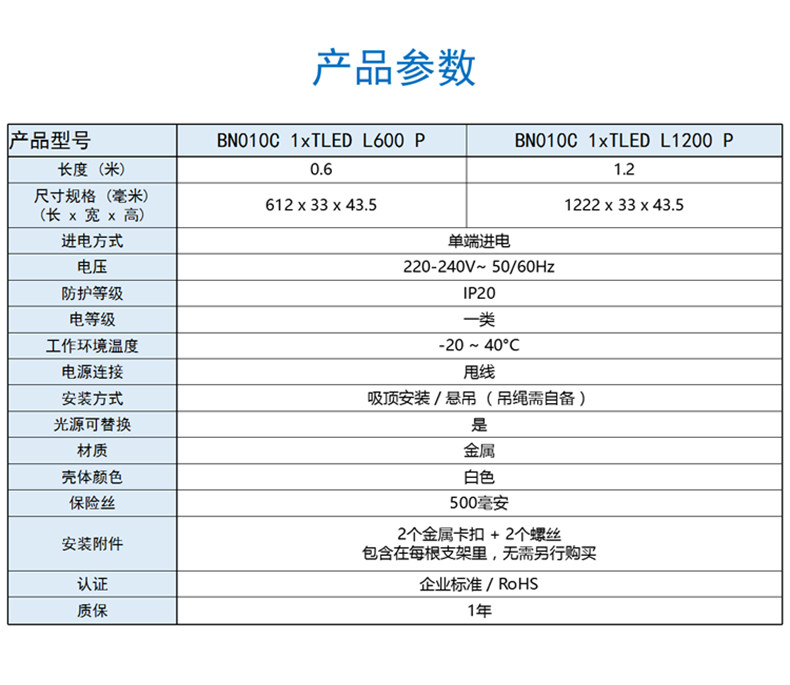 产品参数

| 产品型号 | BN010C 1xTLED L600 P | BN010C 1xTLED L1200 P |
|---|---|---|
| 长度（米） | 0.6 | 1.2 |
| 尺寸规格（毫米）（长 x 宽 x 高） | 612 x 33 x 43.5 | 1222 x 33 x 43.5 |
| 进电方式 | 单端进电 | |
| 电压 | 220-240V~ 50/60Hz | |
| 防护等级 | IP20 | |
| 电等级 | 一类 | |
| 工作环境温度 | -20 ~ 40°C | |
| 电源连接 | 甩线 | |
| 安装方式 | 吸顶安装 / 悬吊（吊绳需自备） | |
| 光源可替换 | 是 | |
| 材质 | 金属 | |
| 壳体颜色 | 白色 | |
| 保险丝 | 500毫安 | |
| 安装附件 | 2个金属卡扣 + 2个螺丝 包含在每根支架里，无需另行购买 | |
| 认证 | 企业标准 / RoHS | |
| 质保 | 1年 | |